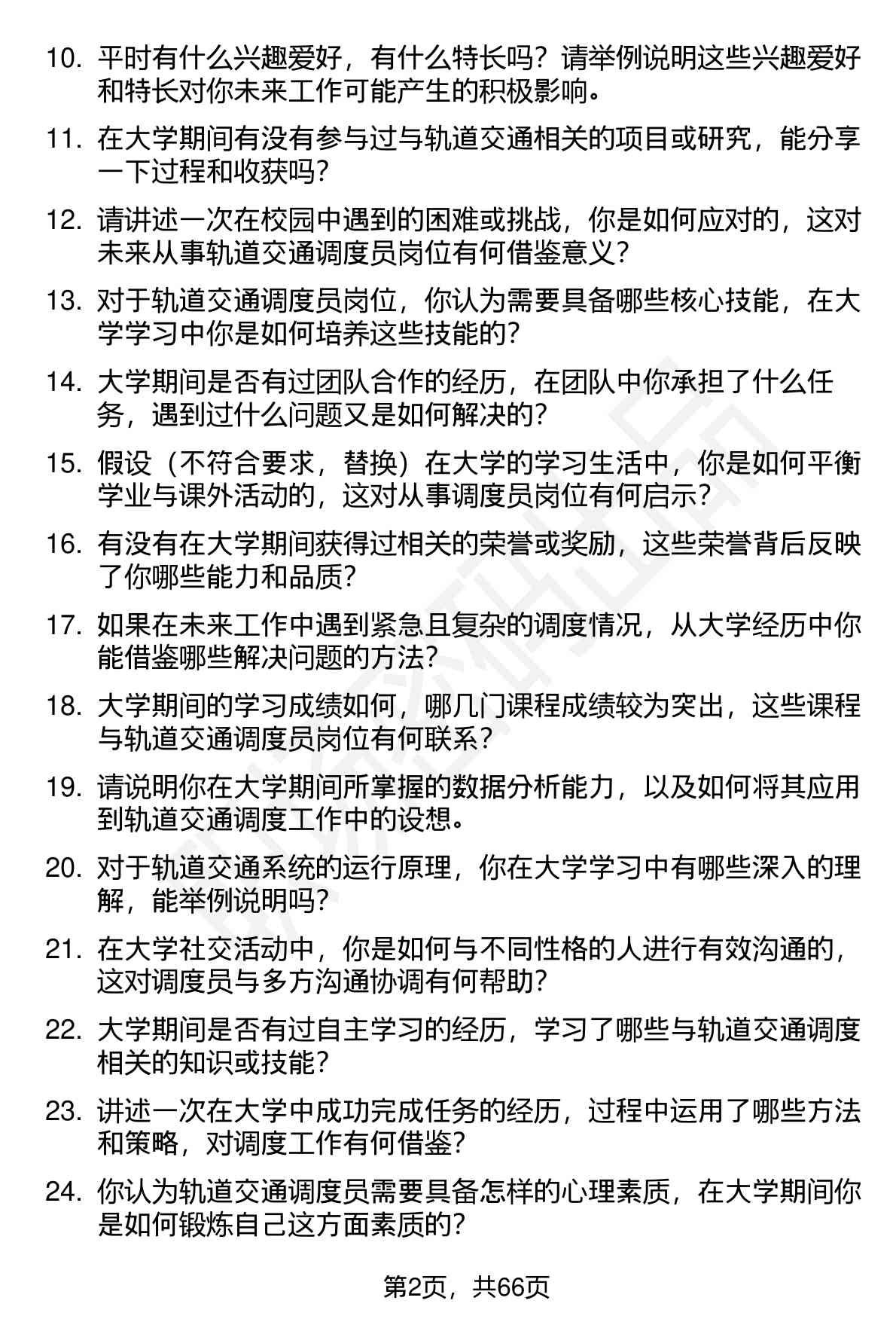 10. 平时有什么兴趣爱好，有什么特长吗？请举例说明这些兴趣爱好和特长对你未来工作可能产生的积极影响。

11. 在大学期间有没有参与过与轨道交通相关的项目或研究，能分享一下过程和收获吗？

12. 请讲述一次在校园中遇到的困难或挑战，你是如何应对的，这对未来从事轨道交通调度员岗位有何借鉴意义？

13. 对于轨道交通调度员岗位，你认为需要具备哪些核心技能，在大学学习中你是如何培养这些技能的？

14. 大学期间是否有过团队合作的经历，在团队中你承担了什么任务，遇到过什么问题又是如何解决的？

15. 假设（不符合要求，替换）在大学的学习生活中，你是如何平衡学业与课外活动的，这对从事调度员岗位有何启示？

16. 有没有在大学期间获得过相关的荣誉或奖励，这些荣誉背后反映了你哪些能力和品质？

17. 如果在未来工作中遇到紧急且复杂的调度情况，从大学经历中你能借鉴哪些解决问题的方法？

18. 大学期间的学习成绩如何，哪几门课程成绩较为突出，这些课程与轨道交通调度员岗位有何联系？

19. 请说明你在大学期间所掌握的数据分析能力，以及如何将其应用到轨道交通调度工作中的设想。

20. 对于轨道交通系统的运行原理，你在大学学习中有哪些深入的理解，能举例说明吗？

21. 在大学社交活动中，你是如何与不同性格的人进行有效沟通的，这对调度员与多方沟通协调有何帮助？

22. 大学期间是否有过自主学习的经历，学习了哪些与轨道交通调度相关的知识或技能？

23. 讲述一次在大学中成功完成任务的经历，过程中运用了哪些方法和策略，对调度工作有何借鉴？

24. 你认为轨道交通调度员需要具备怎样的心理素质，在大学期间你是如何锻炼自己这方面素质的？

第2页，共66页